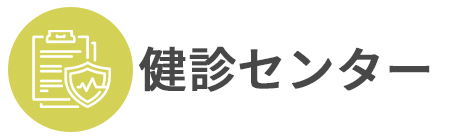 健診センター